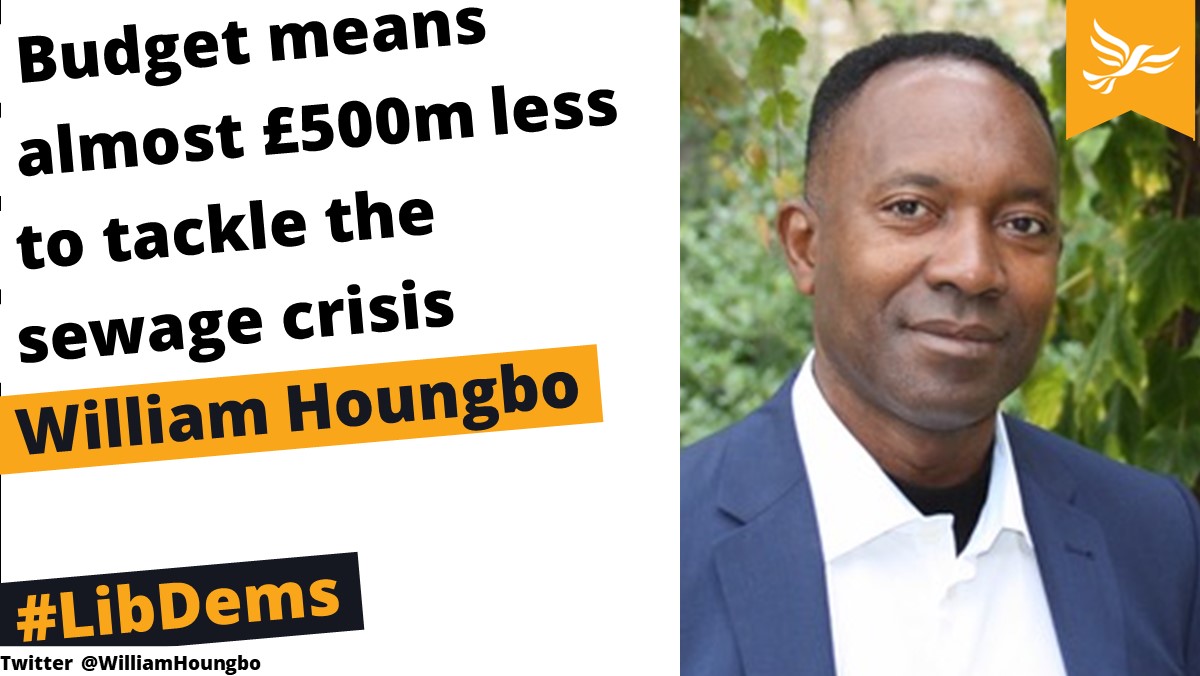 Budget means almost £500m less to tackle the sewage crisis

William Houngbo

#LibDems

Twitter @WilliamHoungbo